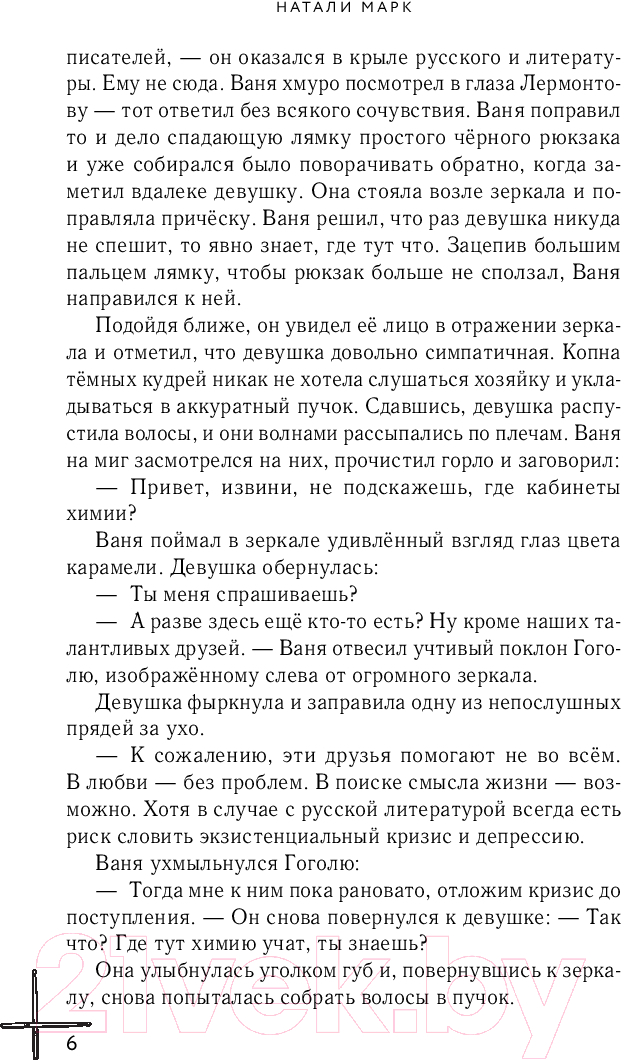 НАТАЛИ МАРК

писателей, — он оказался в крыле русского и литературы. Ему не сюда. Ваня хмуро посмотрел в глаза Лермонтову — тот ответил без всякого сочувствия. Ваня поправил то и дело спадающую лямку простого чёрного рюкзака и уже собирался было поворачивать обратно, когда заметил вдалеке девушку. Она стояла возле зеркала и поправляла причёску. Ваня решил, что раз девушка никуда не спешит, то явно знает, где тут что. Зацепив большим пальцем лямку, чтобы рюкзак больше не сползал, Ваня направился к ней.

Подойдя ближе, он увидел её лицо в отражении зеркала и отметил, что девушка довольно симпатичная. Копна тёмных кудрей никак не хотела слушаться хозяйку и укладываться в аккуратный пучок. Сдавшись, девушка распустила волосы, и они волнами рассыпались по плечам. Ваня на миг засмотрелся на них, прочистил горло и заговорил:

— Привет, извини, не подскажешь, где кабинеты химии?

Ваня поймал в зеркале удивлённый взгляд глаз цвета карамели. Девушка обернулась:

— Ты меня спрашиваешь?

— А разве здесь ещё кто-то есть? Ну кроме наших талантливых друзей. — Ваня отвесил учтивый поклон Гоголю, изображённому слева от огромного зеркала.

Девушка фыркнула и заправила одну из непослушных прядей за ухо.

— К сожалению, эти друзья помогают не во всём. В любви — без проблем. В поиске смысла жизни — возможно. Хотя в случае с русской литературой всегда есть риск словить экзистенциальный кризис и депрессию.

Ваня ухмыльнулся Гоголю:

— Тогда мне к ним пока рановато, отложим кризис до поступления. — Он снова повернулся к девушке: — Так что? Где тут химию учат, ты знаешь?

Она улыбнулась уголком губ и, повернувшись к зеркалу, снова попыталась собрать волосы в пучок.

6

21vek.by